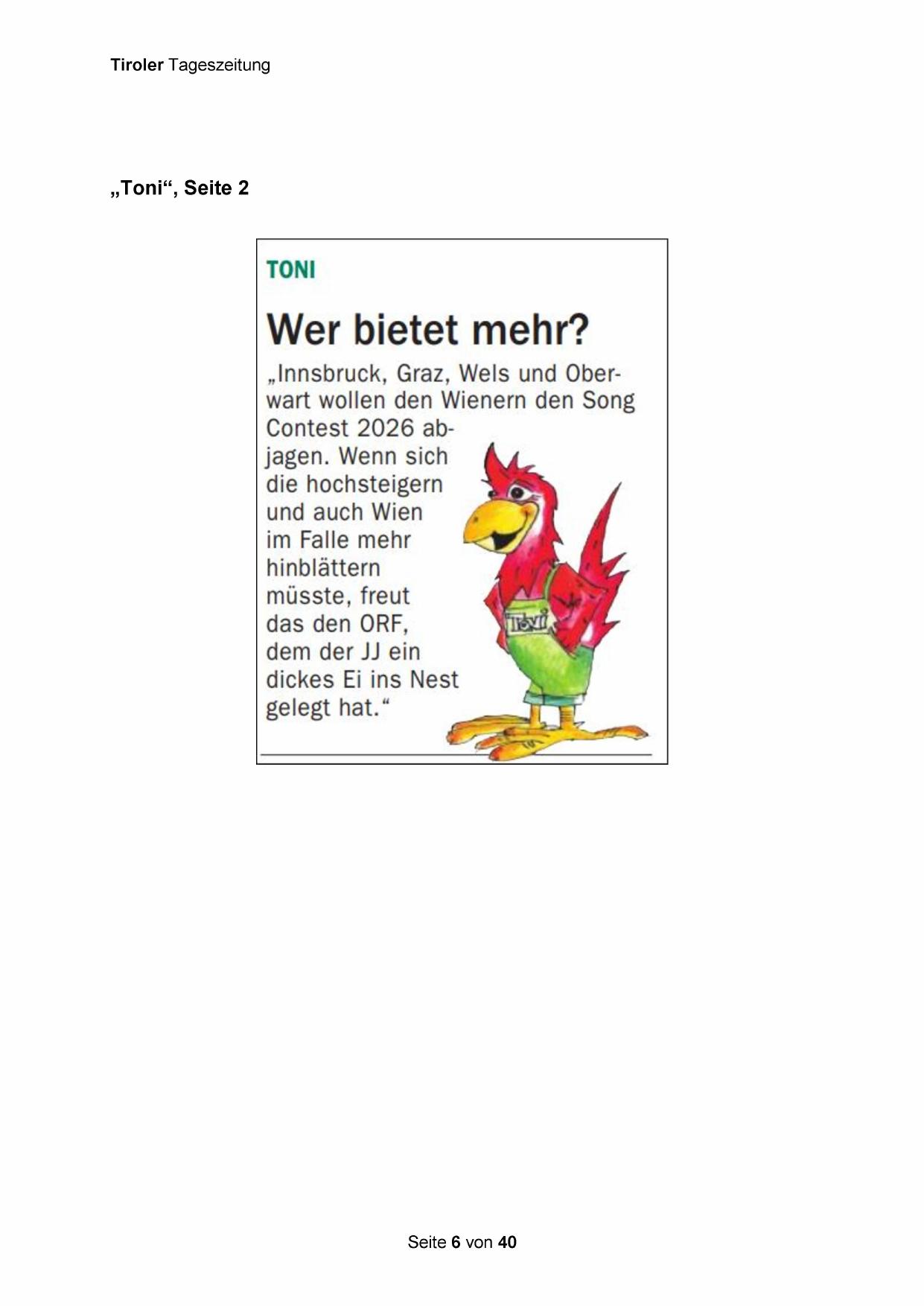 Tiroler Tageszeitung

„Toni“, Seite 2

TONI

Wer bietet mehr?

„Innsbruck, Graz, Wels und Oberwart wollen den Wienern den Song Contest 2026 abjagen. Wenn sich die hochsteigern und auch Wien im Falle mehr hinblättern müsste, freut das den ORF, dem der JJ ein dickes Ei ins Nest gelegt hat.“

Toni

Seite 6 von 40